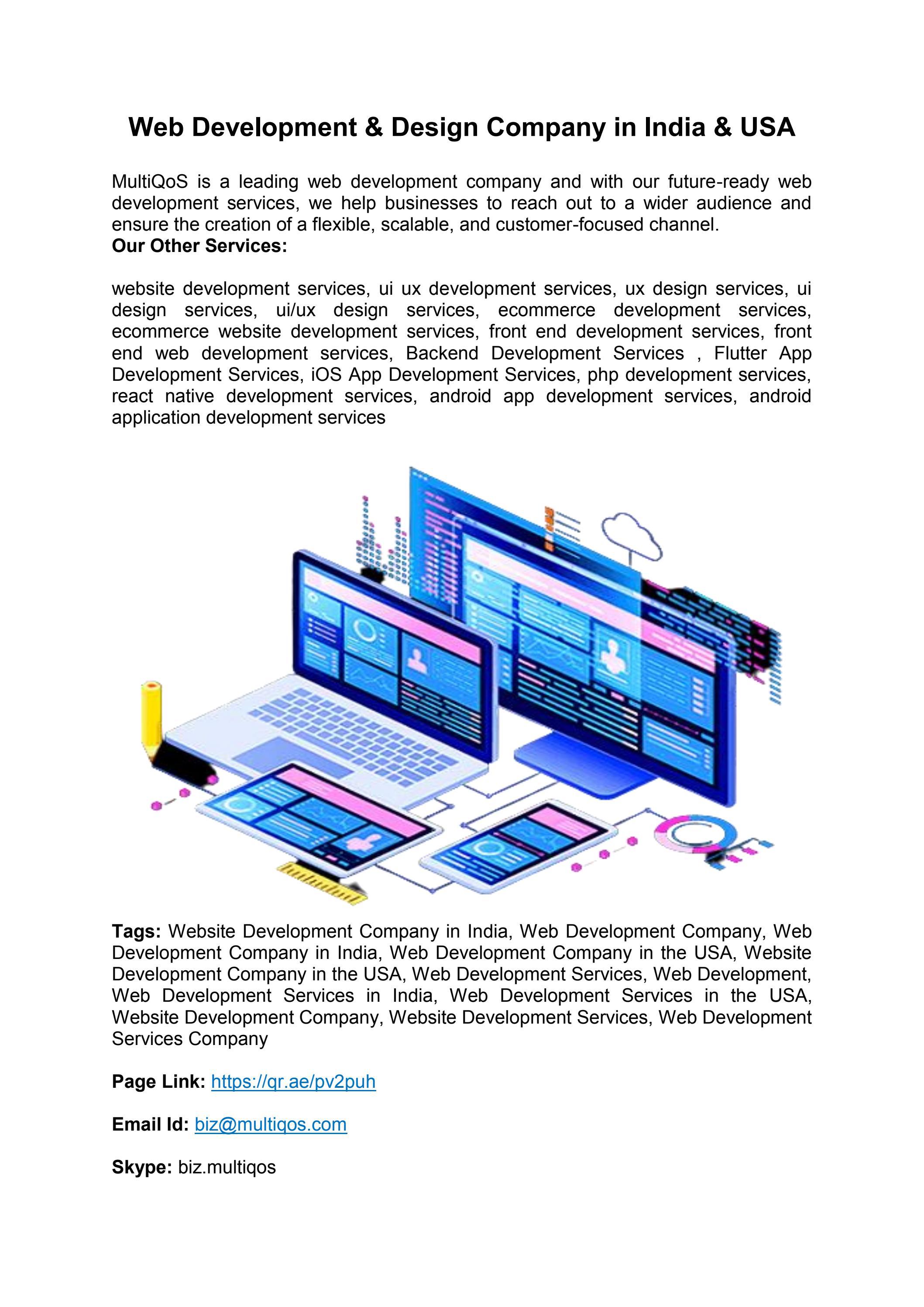 Web Development & Design Company in India & USA

MultiQoS is a leading web development company and with our future-ready web development services, we help businesses to reach out to a wider audience and ensure the creation of a flexible, scalable, and customer-focused channel.
Our Other Services:

website development services, ui ux development services, ux design services, ui design services, ui/ux design services, ecommerce development services, ecommerce website development services, front end development services, front end web development services, Backend Development Services , Flutter App Development Services, iOS App Development Services, php development services, react native development services, android app development services, android application development services

Tags: Website Development Company in India, Web Development Company, Web Development Company in India, Web Development Company in the USA, Website Development Company in the USA, Web Development Services, Web Development, Web Development Services in India, Web Development Services in the USA, Website Development Company, Website Development Services, Web Development Services Company

Page Link: https://qr.ae/pv2puh

Email Id: biz@multiqos.com

Skype: biz.multiqos